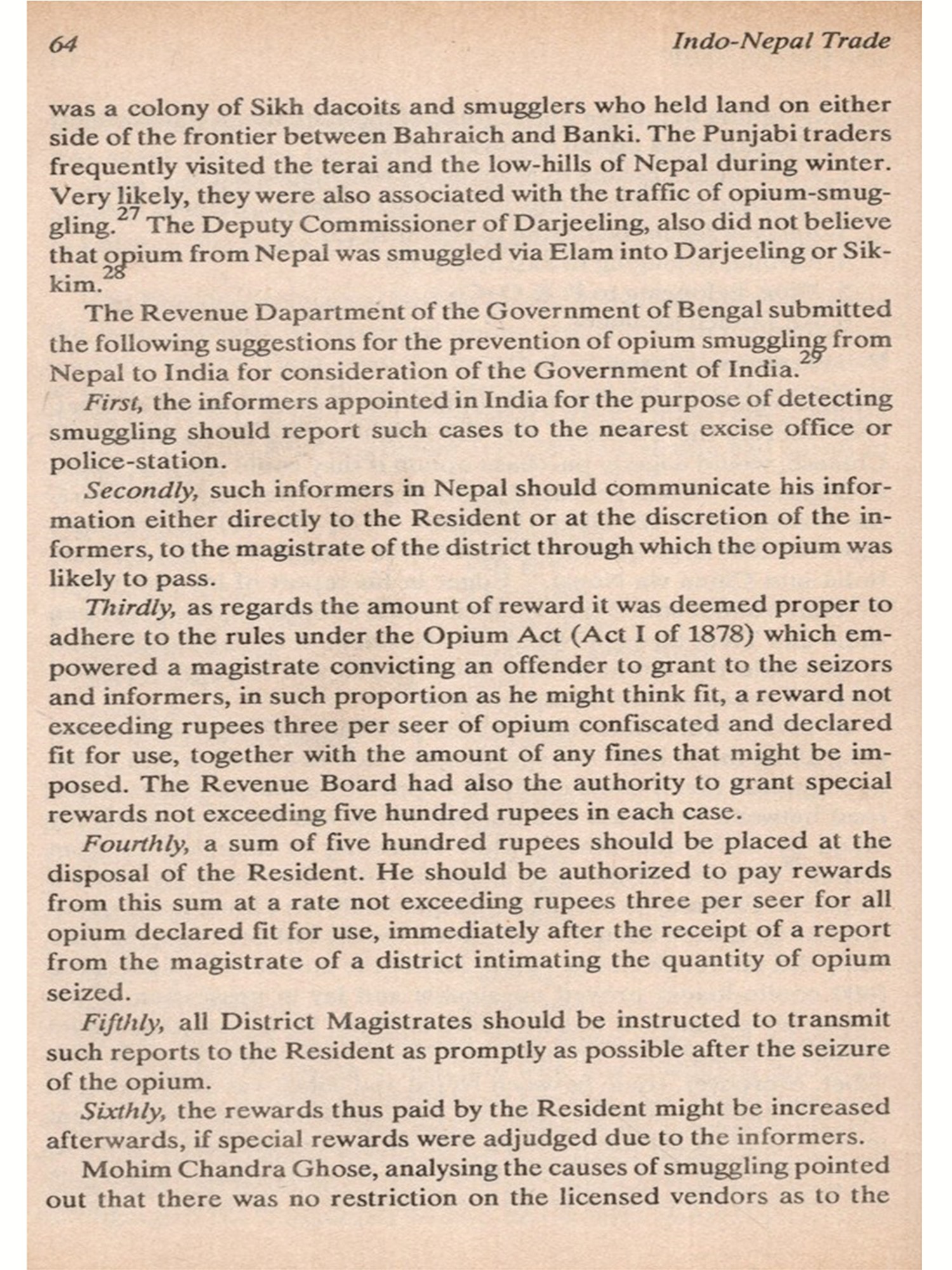 64 Indo-Nepal Trade

was a colony of Sikh dacoits and smugglers who held land on either side of the frontier between Bahraich and Banki. The Punjabi traders frequently visited the terai and the low-hills of Nepal during winter. Very likely, they were also associated with the traffic of opium-smuggling.$^{27}$ The Deputy Commissioner of Darjeeling, also did not believe that opium from Nepal was smuggled via Elam into Darjeeling or Sikkim.$^{28}$

The Revenue Dapartment of the Government of Bengal submitted the following suggestions for the prevention of opium smuggling from Nepal to India for consideration of the Government of India.$^{29}$

First, the informers appointed in India for the purpose of detecting smuggling should report such cases to the nearest excise office or police-station.

Secondly, such informers in Nepal should communicate his information either directly to the Resident or at the discretion of the informers, to the magistrate of the district through which the opium was likely to pass.

Thirdly, as regards the amount of reward it was deemed proper to adhere to the rules under the Opium Act (Act I of 1878) which empowered a magistrate convicting an offender to grant to the seizors and informers, in such proportion as he might think fit, a reward not exceeding rupees three per seer of opium confiscated and declared fit for use, together with the amount of any fines that might be imposed. The Revenue Board had also the authority to grant special rewards not exceeding five hundred rupees in each case.

Fourthly, a sum of five hundred rupees should be placed at the disposal of the Resident. He should be authorized to pay rewards from this sum at a rate not exceeding rupees three per seer for all opium declared fit for use, immediately after the receipt of a report from the magistrate of a district intimating the quantity of opium seized.

Fifthly, all District Magistrates should be instructed to transmit such reports to the Resident as promptly as possible after the seizure of the opium.

Sixthly, the rewards thus paid by the Resident might be increased afterwards, if special rewards were adjudged due to the informers.

Mohim Chandra Ghose, analysing the causes of smuggling pointed out that there was no restriction on the licensed vendors as to the